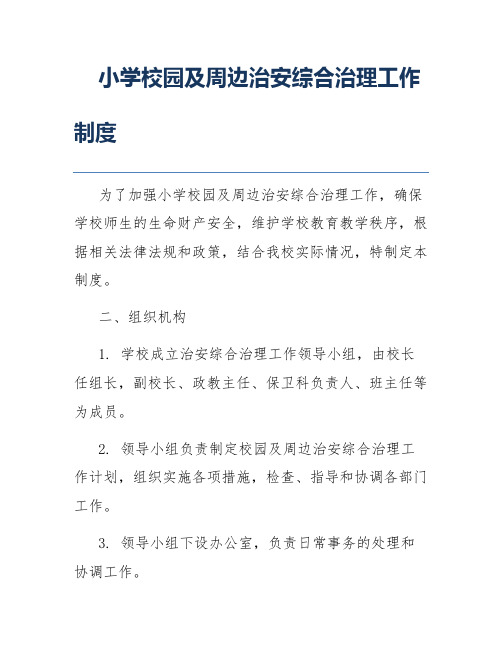 小学校园及周边治安综合治理工作制度

为了加强小学校园及周边治安综合治理工作，确保学校师生的生命财产安全，维护学校教育教学秩序，根据相关法律法规和政策，结合我校实际情况，特制定本制度。

二、组织机构

1. 学校成立治安综合治理工作领导小组，由校长任组长，副校长、政教主任、保卫科负责人、班主任等为成员。

2. 领导小组负责制定校园及周边治安综合治理工作计划，组织实施各项措施，检查、指导和协调各部门工作。

3. 领导小组下设办公室，负责日常事务的处理和协调工作。